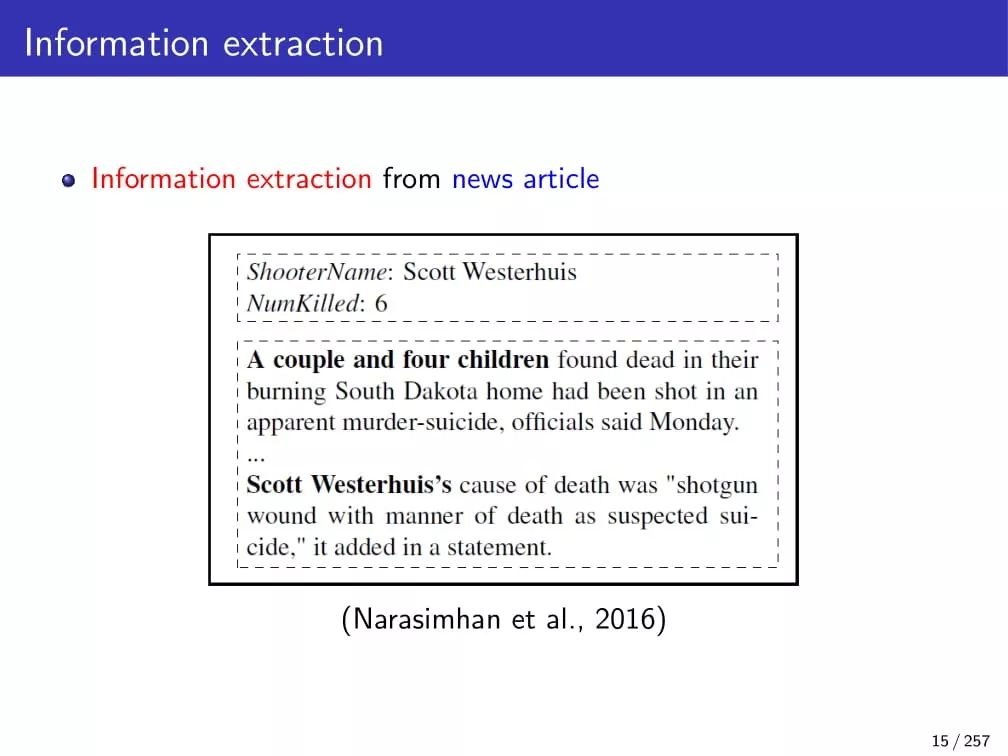 Information extraction

Information extraction from news article

ShooterName: Scott Westerhuis
NumKilled: 6

A couple and four children found dead in their burning South Dakota home had been shot in an apparent murder-suicide, officials said Monday.
...
Scott Westerhuis's cause of death was "shotgun wound with manner of death as suspected suicide," it added in a statement.

(Narasimhan et al., 2016)

15 / 257